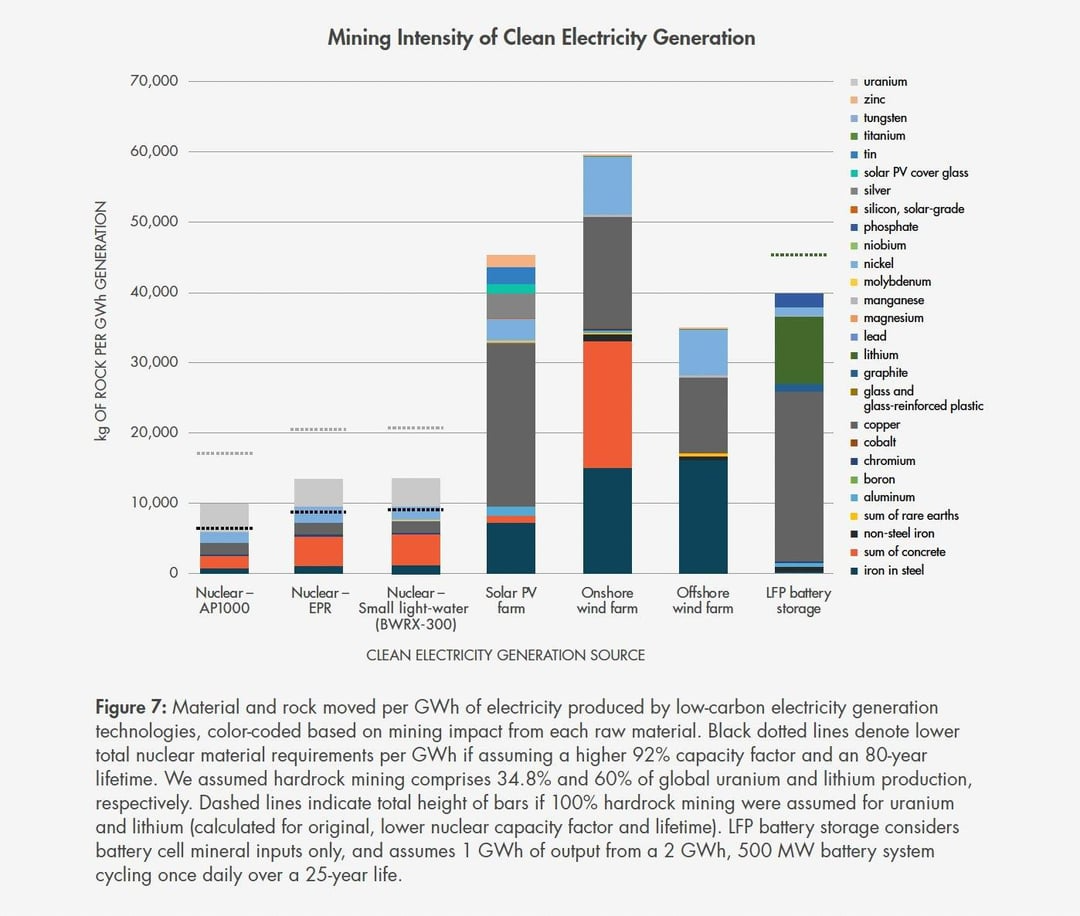 Mining Intensity of Clean Electricity Generation

kg OF ROCK PER GWh GENERATION

70,000
60,000
50,000
40,000
30,000
20,000
10,000
0

Nuclear – AP1000
Nuclear – EPR
Nuclear – Small light-water (BWRX-300)
Solar PV farm
Onshore wind farm
Offshore wind farm
LFP battery storage

CLEAN ELECTRICITY GENERATION SOURCE

uranium
zinc
tungsten
titanium
tin
solar PV cover glass
silver
silicon, solar-grade
phosphate
niobium
nickel
molybdenum
manganese
magnesium
lead
lithium
graphite
glass and glass-reinforced plastic
copper
cobalt
chromium
boron
aluminum
sum of rare earths
non-steel iron
sum of concrete
iron in steel

Figure 7: Material and rock moved per GWh of electricity produced by low-carbon electricity generation technologies, color-coded based on mining impact from each raw material. Black dotted lines denote lower total nuclear material requirements per GWh if assuming a higher 92% capacity factor and an 80-year lifetime. We assumed hardrock mining comprises 34.8% and 60% of global uranium and lithium production, respectively. Dashed lines indicate total height of bars if 100% hardrock mining were assumed for uranium and lithium (calculated for original, lower nuclear capacity factor and lifetime). LFP battery storage considers battery cell mineral inputs only, and assumes 1 GWh of output from a 2 GWh, 500 MW battery system cycling once daily over a 25-year life.